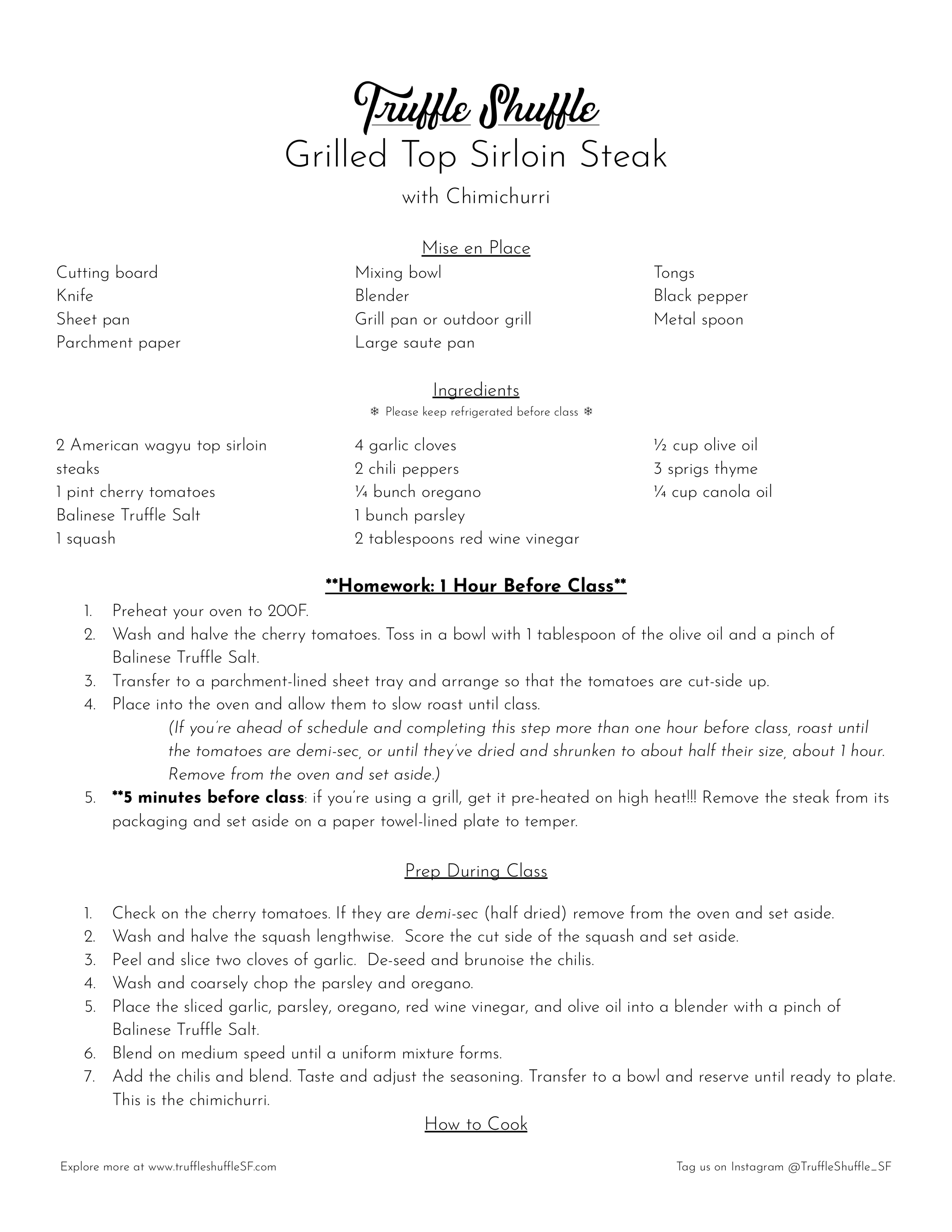 Truffle Shuffle
Grilled Top Sirloin Steak
with Chimichurri

Mise en Place

Cutting board
Knife
Sheet pan
Parchment paper

Mixing bowl
Blender
Grill pan or outdoor grill
Large saute pan

Tongs
Black pepper
Metal spoon

Ingredients
❄ Please keep refrigerated before class ❄

2 American wagyu top sirloin steaks
1 pint cherry tomatoes
Balinese Truffle Salt
1 squash

4 garlic cloves
2 chili peppers
¼ bunch oregano
1 bunch parsley
2 tablespoons red wine vinegar

½ cup olive oil
3 sprigs thyme
¼ cup canola oil

**Homework: 1 Hour Before Class**
1. Preheat your oven to 200F.
2. Wash and halve the cherry tomatoes. Toss in a bowl with 1 tablespoon of the olive oil and a pinch of Balinese Truffle Salt.
3. Transfer to a parchment-lined sheet tray and arrange so that the tomatoes are cut-side up.
4. Place into the oven and allow them to slow roast until class.
(If you're ahead of schedule and completing this step more than one hour before class, roast until the tomatoes are demi-sec, or until they've dried and shrunken to about half their size, about 1 hour. Remove from the oven and set aside.)
5. **5 minutes before class: if you're using a grill, get it pre-heated on high heat!!! Remove the steak from its packaging and set aside on a paper towel-lined plate to temper.

Prep During Class

1. Check on the cherry tomatoes. If they are demi-sec (half dried) remove from the oven and set aside.
2. Wash and halve the squash lengthwise. Score the cut side of the squash and set aside.
3. Peel and slice two cloves of garlic. De-seed and brunoise the chilis.
4. Wash and coarsely chop the parsley and oregano.
5. Place the sliced garlic, parsley, oregano, red wine vinegar, and olive oil into a blender with a pinch of Balinese Truffle Salt.
6. Blend on medium speed until a uniform mixture forms.
7. Add the chilis and blend. Taste and adjust the seasoning. Transfer to a bowl and reserve until ready to plate. This is the chimichurri.

How to Cook

Explore more at www.truffleshuffleSF.com
Tag us on Instagram @TruffleShuffle_SF